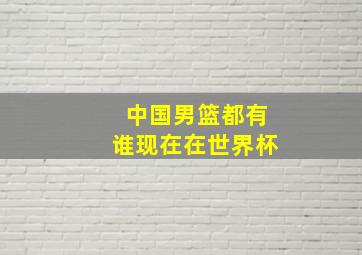 中国男篮都有
谁现在在世界杯